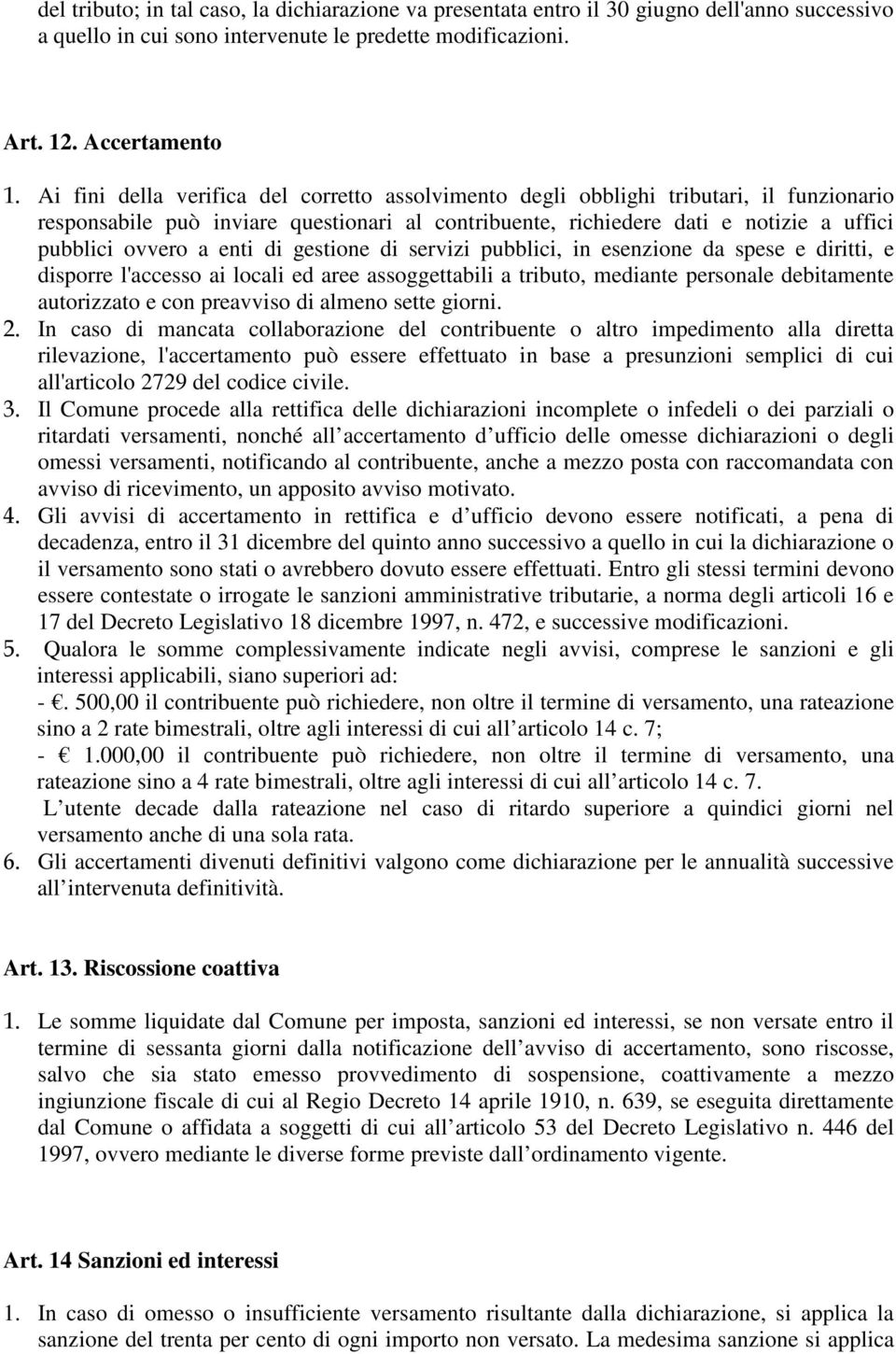 del tributo; in tal caso, la dichiarazione va presentata entro il 30 giugno dell'anno successivo a quello in cui sono intervenute le predette modificazioni.

Art. 12. Accertamento

1. Ai fini della verifica del corretto assolvimento degli obblighi tributari, il funzionario responsabile può inviare questionari al contribuente, richiedere dati e notizie a uffici pubblici ovvero a enti di gestione di servizi pubblici, in esenzione da spese e diritti, e disporre l'accesso ai locali ed aree assoggettabili a tributo, mediante personale debitamente autorizzato e con preavviso di almeno sette giorni.
2. In caso di mancata collaborazione del contribuente o altro impedimento alla diretta rilevazione, l'accertamento può essere effettuato in base a presunzioni semplici di cui all'articolo 2729 del codice civile.
3. Il Comune procede alla rettifica delle dichiarazioni incomplete o infedeli o dei parziali o ritardati versamenti, nonché all accertamento d ufficio delle omesse dichiarazioni o degli omessi versamenti, notificando al contribuente, anche a mezzo posta con raccomandata con avviso di ricevimento, un apposito avviso motivato.
4. Gli avvisi di accertamento in rettifica e d ufficio devono essere notificati, a pena di decadenza, entro il 31 dicembre del quinto anno successivo a quello in cui la dichiarazione o il versamento sono stati o avrebbero dovuto essere effettuati. Entro gli stessi termini devono essere contestate o irrogate le sanzioni amministrative tributarie, a norma degli articoli 16 e 17 del Decreto Legislativo 18 dicembre 1997, n. 472, e successive modificazioni.
5. Qualora le somme complessivamente indicate negli avvisi, comprese le sanzioni e gli interessi applicabili, siano superiori ad:
- €. 500,00 il contribuente può richiedere, non oltre il termine di versamento, una rateazione sino a 2 rate bimestrali, oltre agli interessi di cui all articolo 14 c. 7;
- € 1.000,00 il contribuente può richiedere, non oltre il termine di versamento, una rateazione sino a 4 rate bimestrali, oltre agli interessi di cui all articolo 14 c. 7.
L utente decade dalla rateazione nel caso di ritardo superiore a quindici giorni nel versamento anche di una sola rata.
6. Gli accertamenti divenuti definitivi valgono come dichiarazione per le annualità successive all intervenuta definitività.

Art. 13. Riscossione coattiva

1. Le somme liquidate dal Comune per imposta, sanzioni ed interessi, se non versate entro il termine di sessanta giorni dalla notificazione dell avviso di accertamento, sono riscosse, salvo che sia stato emesso provvedimento di sospensione, coattivamente a mezzo ingiunzione fiscale di cui al Regio Decreto 14 aprile 1910, n. 639, se eseguita direttamente dal Comune o affidata a soggetti di cui all articolo 53 del Decreto Legislativo n. 446 del 1997, ovvero mediante le diverse forme previste dall ordinamento vigente.

Art. 14 Sanzioni ed interessi

1. In caso di omesso o insufficiente versamento risultante dalla dichiarazione, si applica la sanzione del trenta per cento di ogni importo non versato. La medesima sanzione si applica